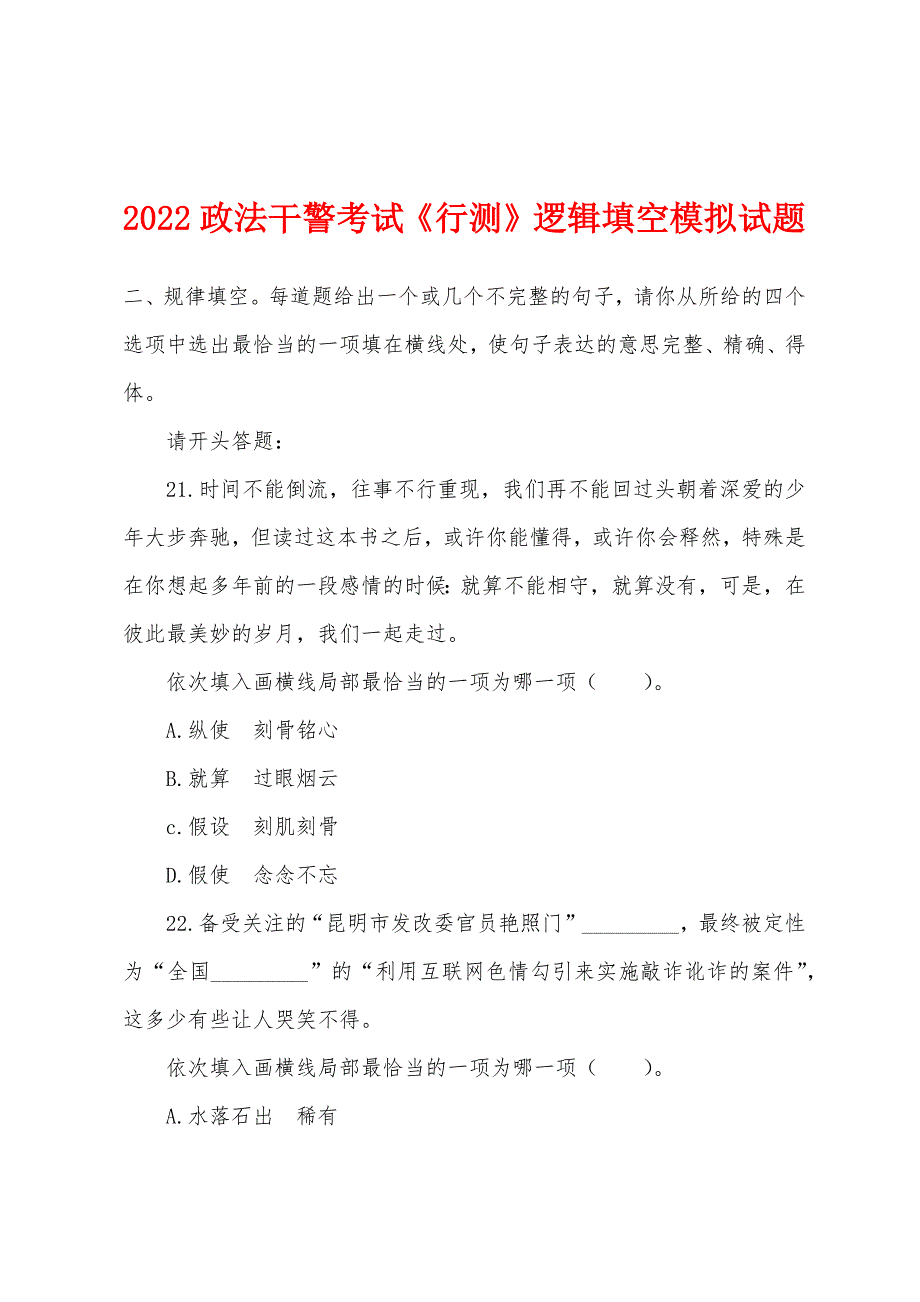 2022 政法干警考试《行测》逻辑填空模拟试题

二、规律填空。每道题给出一个或几个不完整的句子，请你从所给的四个选项中选出最恰当的一项填在横线处，使句子表达的意思完整、精确、得体。

请开头答题：

21.时间不能倒流，往事不行重现，我们再不能回过头朝着深爱的少年大步奔驰，但读过这本书之后，或许你能懂得，或许你会释然，特殊是在你想起多年前的一段感情的时候：就算不能相守，就算没有，可是，在彼此最美妙的岁月，我们一起走过。

依次填入画横线局部最恰当的一项为哪一项（　　）。

A.纵使　刻骨铭心

B.就算　过眼烟云

c.假设　刻肌刻骨

D.假使　念念不忘

22.备受关注的“昆明市发改委官员艳照门”__________，最终被定性为“全国__________”的“利用互联网色情勾引来实施敲诈讹诈的案件”，这多少有些让人哭笑不得。

依次填入画横线局部最恰当的一项为哪一项（　　）。

A.水落石出　稀有